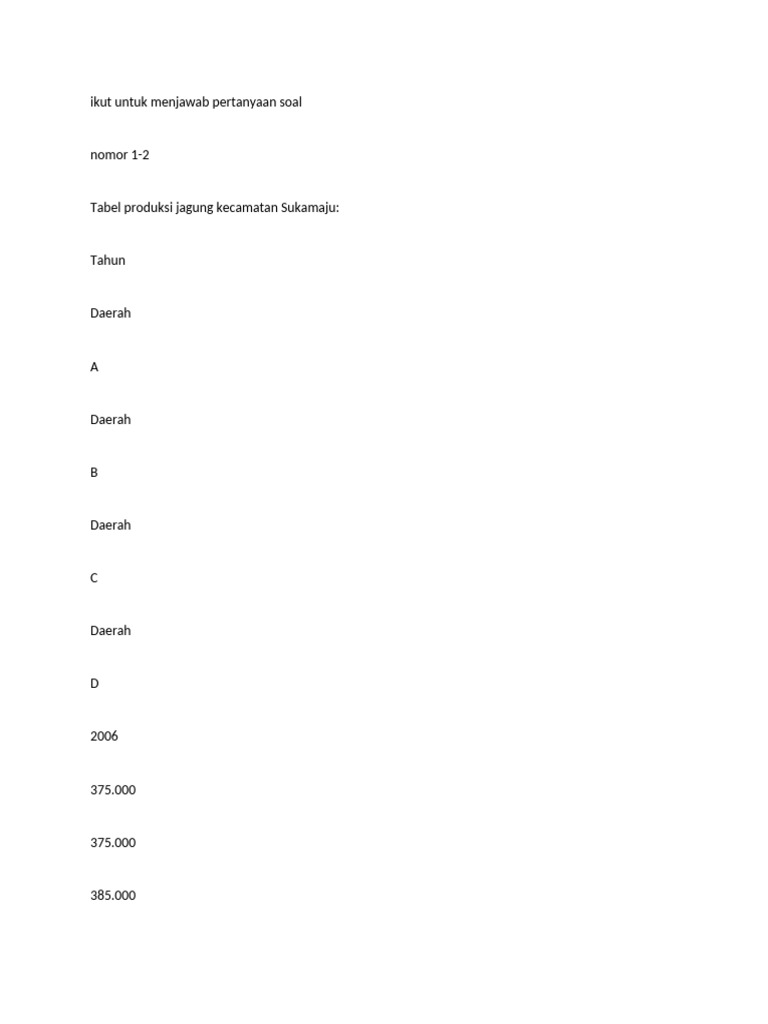 ikut untuk menjawab pertanyaan soal

nomor 1-2

Tabel produksi jagung kecamatan Sukamaju:

Tahun

Daerah

A

Daerah

B

Daerah

C

Daerah

D

2006

375.000

375.000

385.000